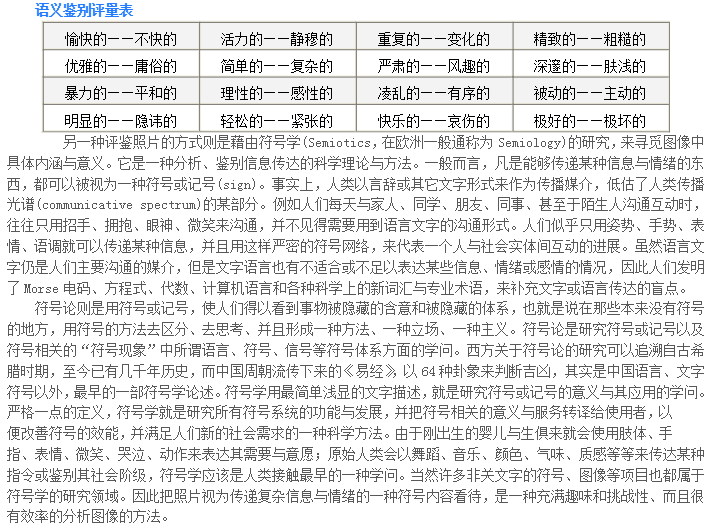 语义鉴别评量表

| 愉快的——不快的 | 活力的——静穆的 | 重复的——变化的 | 精致的——粗糙的 |
|---|---|---|---|
| 优雅的——庸俗的 | 简单的——复杂的 | 严肃的——风趣的 | 深邃的——肤浅的 |
| 暴力的——平和的 | 理性的——感性的 | 凌乱的——有序的 | 被动的——主动的 |
| 明显的——隐讳的 | 轻松的——紧张的 | 快乐的——哀伤的 | 极好的——极坏的 |

另一种评鉴照片的方式则是藉由符号学(Semiotics，在欧洲一般通称为 Semiology)的研究，来寻觅图像中具体内涵与意义。它是一种分析、鉴别信息传达的科学理论与方法。一般而言，凡是能够传递某种信息与情绪的东西，都可以被视为一种符号或记号(sign)。事实上，人类以言辞或其它文字形式来作为传播媒介，低估了人类传播光谱(communicative spectrum)的某部分。例如人们每天与家人、同学、朋友、同事、甚至于陌生人沟通互动时，往往只用招手、拥抱、眼神、微笑来沟通，并不见得需要用到语言文字的沟通形式。人们似乎只用姿势、手势、表情、语调就可以传递某种信息，并且用这样严密的符号网络，来代表一个人与社会实体间互动的进展。虽然语言文字仍是人们主要沟通的媒介，但是文字语言也有不适合或不足以表达某些信息、情绪或感情的情况，因此人们发明了 Morse 电码、方程式、代数、计算机语言和各种科学上的新词汇与专业术语，来补充文字或语言传达的盲点。

符号论则是用符号或记号，使人们得以看到事物被隐藏的含意和被隐藏的体系，也就是说在那些本来没有符号的地方，用符号的方法去区分、去思考、并且形成一种方法、一种立场、一种主义。符号论是研究符号或记号以及符号相关的“符号现象”中所谓语言、符号、信号等符号体系方面的学问。西方关于符号论的研究可以追溯自古希腊时期，至今已有几千年历史，而中国周朝流传下来的《易经》以 64 种卦象来判断吉凶，其实是中国语言、文字符号以外，最早的一部符号学论述。符号学用最简单浅显的文字描述，就是研究符号或记号的意义与其应用的学问。严格一点的定义，符号学就是研究所有符号系统的功能与发展，并把符号相关的意义与服务转译给使用者，以便改善符号的效能，并满足人们新的社会需求的一种科学方法。由于刚出生的婴儿与生俱来就会使用肢体、手指、表情、微笑、哭泣、动作来表达其需要与意愿；原始人类会以舞蹈、音乐、颜色、气味、质感等等来传达某种指令或鉴别其社会阶级，符号学应该是人类接触最早的一种学问。当然许多非关文字的符号、图像等项目也都属于符号学的研究领域。因此把照片视为传递复杂信息与情绪的一种符号内容看待，是一种充满趣味和挑战性、而且很有效率的分析图像的方法。